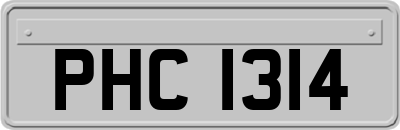 PHC 1314